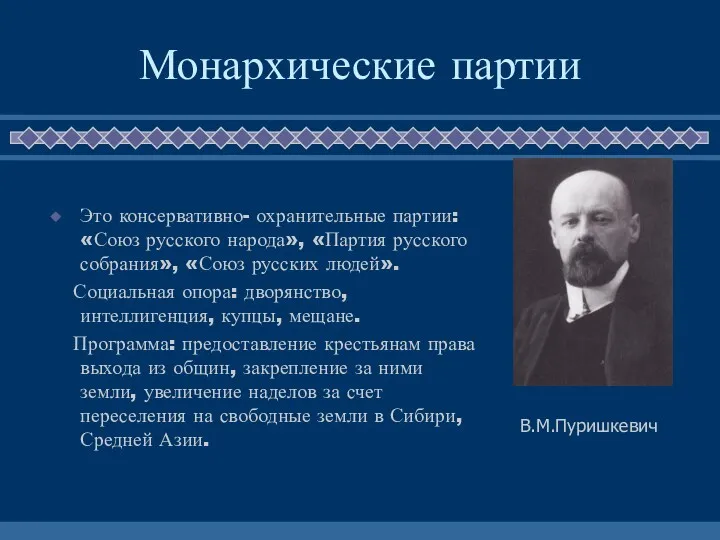 Монархические партии

Это консервативно- охранительные партии: «Союз русского народа», «Партия русского собрания», «Союз русских людей».

Социальная опора: дворянство, интеллигенция, купцы, мещане.

Программа: предоставление крестьянам права выхода из общин, закрепление за ними земли, увеличение наделов за счет переселения на свободные земли в Сибири, Средней Азии.

В.М.Пуришкевич